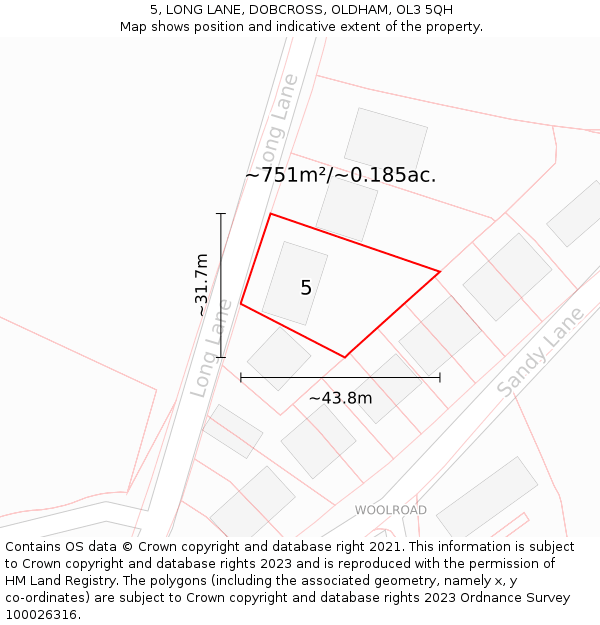 5, LONG LANE, DOBCROSS, OLDHAM, OL3 5QH
Map shows position and indicative extent of the property.

Long Lane

~751m²/~0.185ac.

~31.7m

5

Long Lane

~43.8m

Sandy Lane

WOOLROAD

Contains OS data © Crown copyright and database right 2021. This information is subject to Crown copyright and database rights 2023 and is reproduced with the permission of HM Land Registry. The polygons (including the associated geometry, namely x, y co-ordinates) are subject to Crown copyright and database rights 2023 Ordnance Survey 100026316.